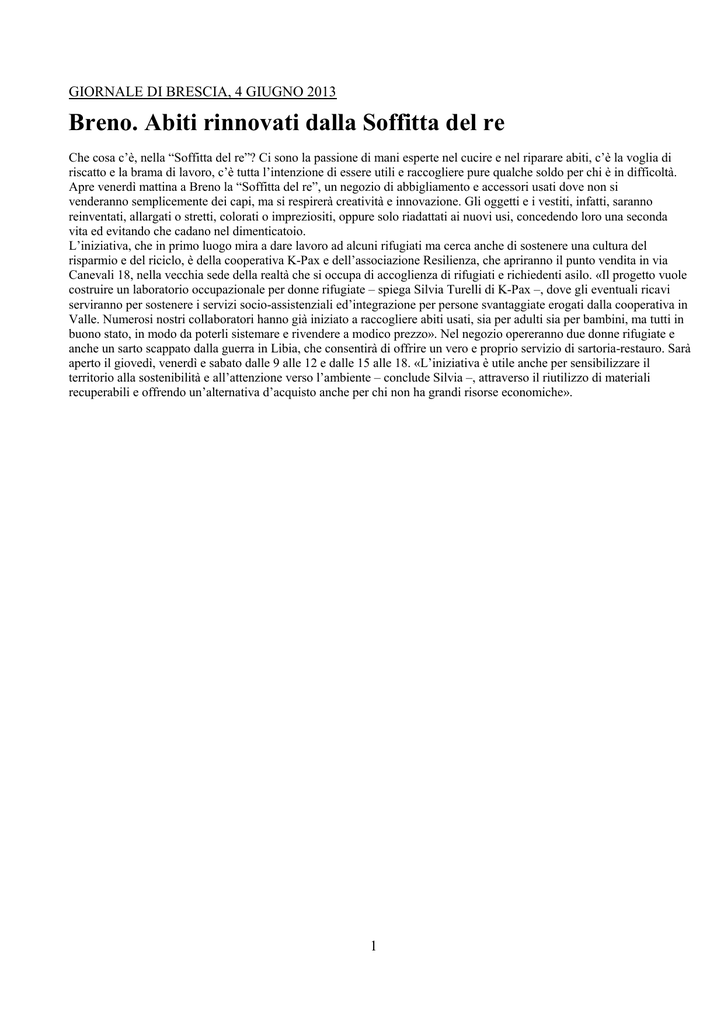 GIORNALE DI BRESCIA, 4 GIUGNO 2013

Breno. Abiti rinnovati dalla Soffitta del re

Che cosa c'è, nella "Soffitta del re"? Ci sono la passione di mani esperte nel cucire e nel riparare abiti, c'è la voglia di riscatto e la brama di lavoro, c'è tutta l'intenzione di essere utili e raccogliere pure qualche soldo per chi è in difficoltà. Apre venerdì mattina a Breno la "Soffitta del re", un negozio di abbigliamento e accessori usati dove non si venderanno semplicemente dei capi, ma si respirerà creatività e innovazione. Gli oggetti e i vestiti, infatti, saranno reinventati, allargati o stretti, colorati o impreziositi, oppure solo riadattati ai nuovi usi, concedendo loro una seconda vita ed evitando che cadano nel dimenticatoio.
L'iniziativa, che in primo luogo mira a dare lavoro ad alcuni rifugiati ma cerca anche di sostenere una cultura del risparmio e del riciclo, è della cooperativa K-Pax e dell'associazione Resilienza, che apriranno il punto vendita in via Canevali 18, nella vecchia sede della realtà che si occupa di accoglienza di rifugiati e richiedenti asilo. «Il progetto vuole costruire un laboratorio occupazionale per donne rifugiate – spiega Silvia Turelli di K-Pax –, dove gli eventuali ricavi serviranno per sostenere i servizi socio-assistenziali ed'integrazione per persone svantaggiate erogati dalla cooperativa in Valle. Numerosi nostri collaboratori hanno già iniziato a raccogliere abiti usati, sia per adulti sia per bambini, ma tutti in buono stato, in modo da poterli sistemare e rivendere a modico prezzo». Nel negozio opereranno due donne rifugiate e anche un sarto scappato dalla guerra in Libia, che consentirà di offrire un vero e proprio servizio di sartoria-restauro. Sarà aperto il giovedì, venerdì e sabato dalle 9 alle 12 e dalle 15 alle 18. «L'iniziativa è utile anche per sensibilizzare il territorio alla sostenibilità e all'attenzione verso l'ambiente – conclude Silvia –, attraverso il riutilizzo di materiali recuperabili e offrendo un'alternativa d'acquisto anche per chi non ha grandi risorse economiche».

1